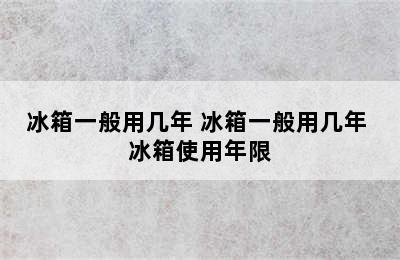 冰箱一般用几年 冰箱一般用几年 冰箱使用年限